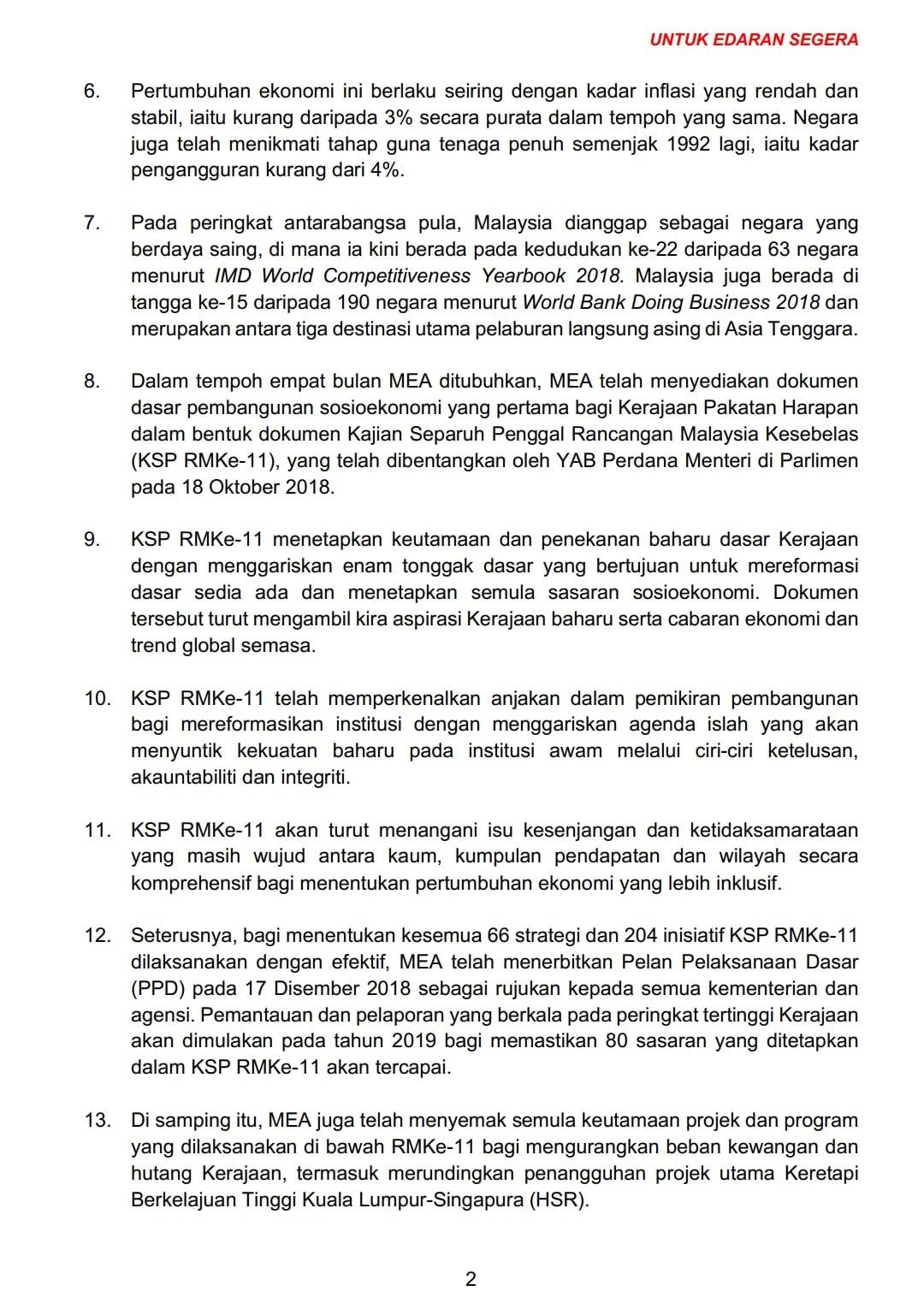 UNTUK EDARAN SEGERA

6. Pertumbuhan ekonomi ini berlaku seiring dengan kadar inflasi yang rendah dan stabil, iaitu kurang daripada 3% secara purata dalam tempoh yang sama. Negara juga telah menikmati tahap guna tenaga penuh semenjak 1992 lagi, iaitu kadar pengangguran kurang dari 4%.

7. Pada peringkat antarabangsa pula, Malaysia dianggap sebagai negara yang berdaya saing, di mana ia kini berada pada kedudukan ke-22 daripada 63 negara menurut IMD World Competitiveness Yearbook 2018. Malaysia juga berada di tangga ke-15 daripada 190 negara menurut World Bank Doing Business 2018 dan merupakan antara tiga destinasi utama pelaburan langsung asing di Asia Tenggara.

8. Dalam tempoh empat bulan MEA ditubuhkan, MEA telah menyediakan dokumen dasar pembangunan sosioekonomi yang pertama bagi Kerajaan Pakatan Harapan dalam bentuk dokumen Kajian Separuh Penggal Rancangan Malaysia Kesebelas (KSP RMKe-11), yang telah dibentangkan oleh YAB Perdana Menteri di Parlimen pada 18 Oktober 2018.

9. KSP RMKe-11 menetapkan keutamaan dan penekanan baharu dasar Kerajaan dengan menggariskan enam tonggak dasar yang bertujuan untuk mereformasi dasar sedia ada dan menetapkan semula sasaran sosioekonomi. Dokumen tersebut turut mengambil kira aspirasi Kerajaan baharu serta cabaran ekonomi dan trend global semasa.

10. KSP RMKe-11 telah memperkenalkan anjakan dalam pemikiran pembangunan bagi mereformasikan institusi dengan menggariskan agenda islah yang akan menyuntik kekuatan baharu pada institusi awam melalui ciri-ciri ketelusan, akauntabiliti dan integriti.

11. KSP RMKe-11 akan turut menangani isu kesenjangan dan ketidaksamarataan yang masih wujud antara kaum, kumpulan pendapatan dan wilayah secara komprehensif bagi menentukan pertumbuhan ekonomi yang lebih inklusif.

12. Seterusnya, bagi menentukan kesemua 66 strategi dan 204 inisiatif KSP RMKe-11 dilaksanakan dengan efektif, MEA telah menerbitkan Pelan Pelaksanaan Dasar (PPD) pada 17 Disember 2018 sebagai rujukan kepada semua kementerian dan agensi. Pemantauan dan pelaporan yang berkala pada peringkat tertinggi Kerajaan akan dimulakan pada tahun 2019 bagi memastikan 80 sasaran yang ditetapkan dalam KSP RMKe-11 akan tercapai.

13. Di samping itu, MEA juga telah menyemak semula keutamaan projek dan program yang dilaksanakan di bawah RMKe-11 bagi mengurangkan beban kewangan dan hutang Kerajaan, termasuk merundingkan penangguhan projek utama Keretapi Berkelajuan Tinggi Kuala Lumpur-Singapura (HSR).

2